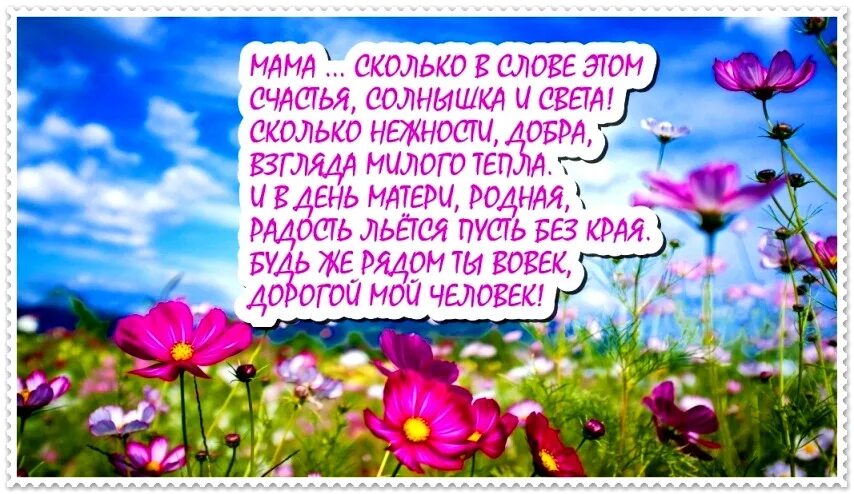 МАМА ... СКОЛЬКО В СЛОВЕ ЭТОМ
СЧАСТЬЯ, СОЛНЫШКА И СВЕТА!
СКОЛЬКО НЕЖНОСТИ, ДОБРА,
ВЗГЛЯДА МИЛОГО ТЕПЛА.
И В ДЕНЬ МАТЕРИ, РОДНАЯ,
РАДОСТЬ ЛЬЁТСЯ ПУСТЬ БЕЗ КРАЯ.
БУДЬ ЖЕ РЯДОМ ТЫ ВОВЕК,
ДОРОГОЙ МОЙ ЧЕЛОВЕК!